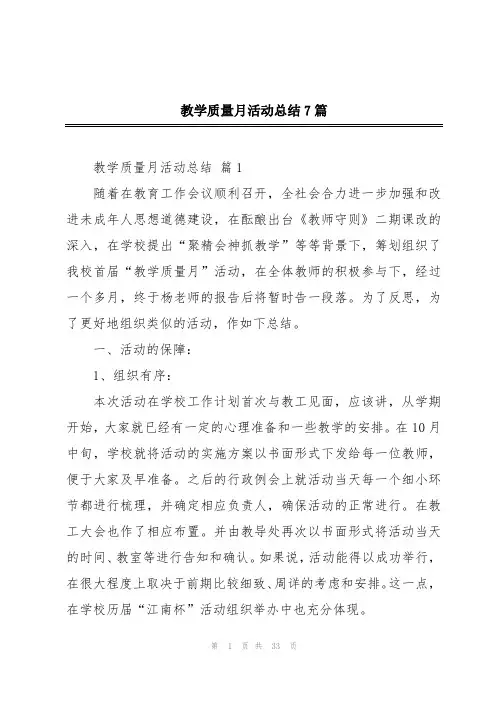 教学质量月活动总结7篇

教学质量月活动总结 篇1

随着在教育工作会议顺利召开，全社会合力进一步加强和改进未成年人思想道德建设，在酝酿出台《教师守则》二期课改的深入，在学校提出“聚精会神抓教学”等等背景下，筹划组织了我校首届“教学质量月”活动，在全体教师的积极参与下，经过一个多月，终于杨老师的报告后将暂时告一段落。为了反思，为了更好地组织类似的活动，作如下总结。

一、活动的保障：

1、组织有序：

本次活动在学校工作计划首次与教工见面，应该讲，从学期开始，大家就已经有一定的心理准备和一些教学的安排。在10月中旬，学校就将活动的实施方案以书面形式下发给每一位教师，便于大家及早准备。之后的行政例会上就活动当天每一个细小环节都进行梳理，并确定相应负责人，确保活动的正常进行。在教工大会也作了相应布置。并由教导处再次以书面形式将活动当天的时间、教室等进行告知和确认。如果说，活动能得以成功举行，在很大程度上取决于前期比较细致、周详的考虑和安排。这一点，在学校历届“江南杯”活动组织举办中也充分体现。

第 1 页 共 33 页